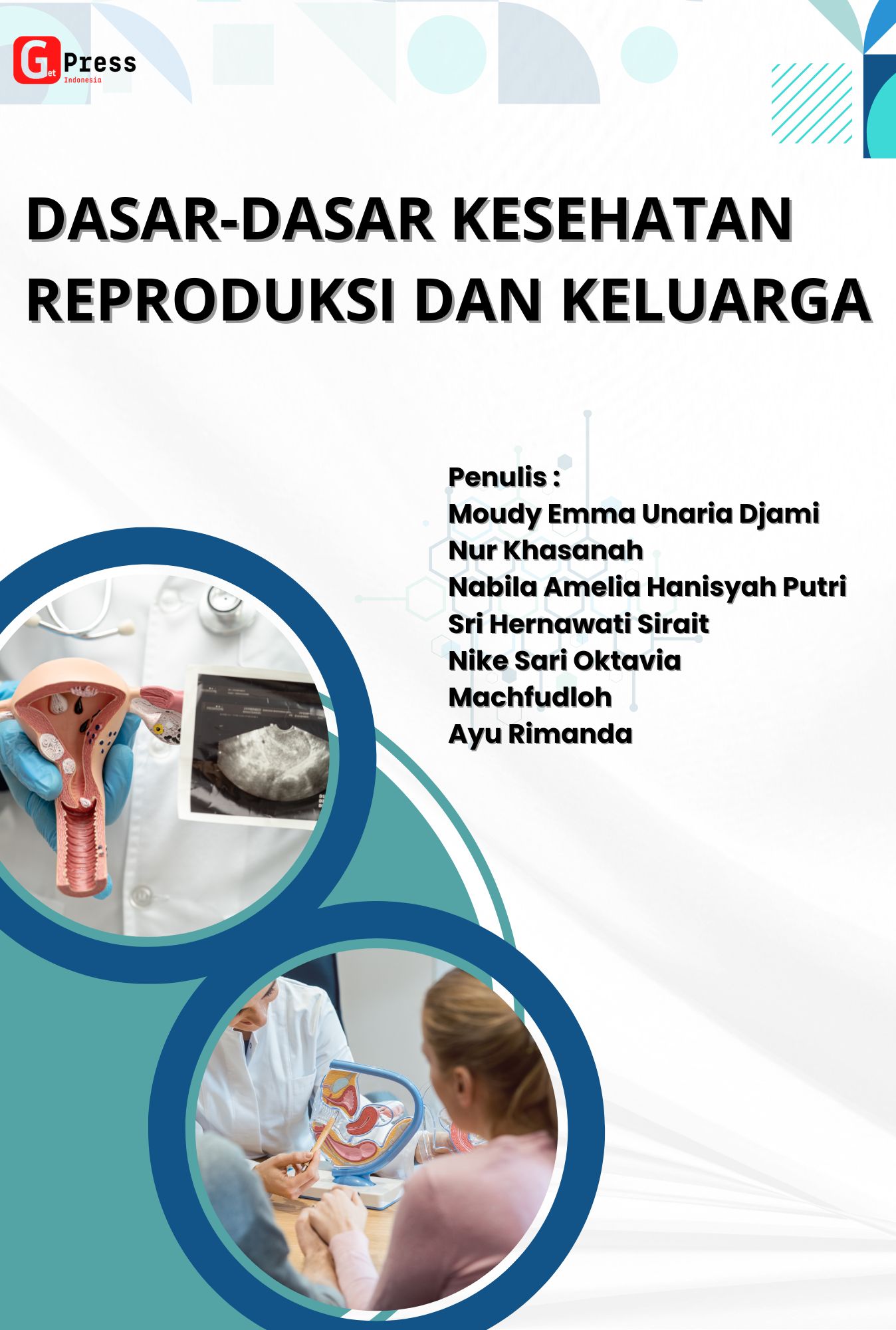 Get Press Indonesia

DASAR-DASAR KESEHATAN REPRODUKSI DAN KELUARGA

Penulis :
Moudy Emma Unaria Djami
Nur Khasanah
Nabila Amelia Hanisyah Putri
Sri Hernawati Sirait
Nike Sari Oktavia
Machfudloh
Ayu Rimanda